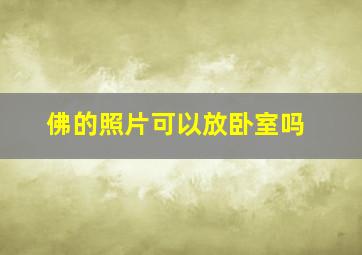 佛的照片可以放卧室吗